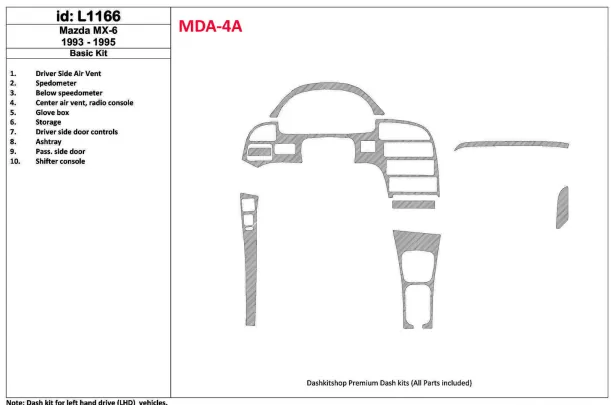 id: L1166
Mazda MX-6
1993 - 1995
Basic Kit

1. Driver Side Air Vent
2. Spedometer
3. Below speedometer
4. Center air vent, radio console
5. Glove box
6. Storage
7. Driver side door controls
8. Ashtray
9. Pass. side door
10. Shifter console

MDA-4A

Dashkitshop Premium Dash kits (All Parts included)

Note: Dash kit for left hand drive (LHD) vehicles.